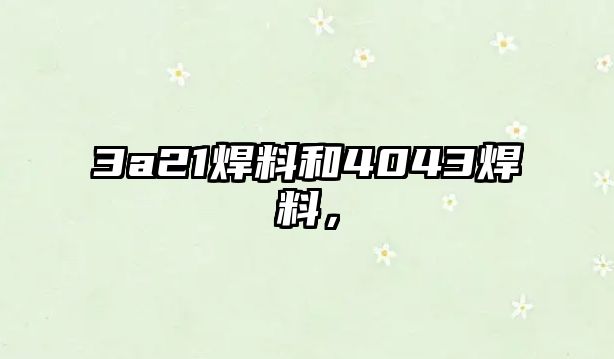 3a21焊料和4043焊料，